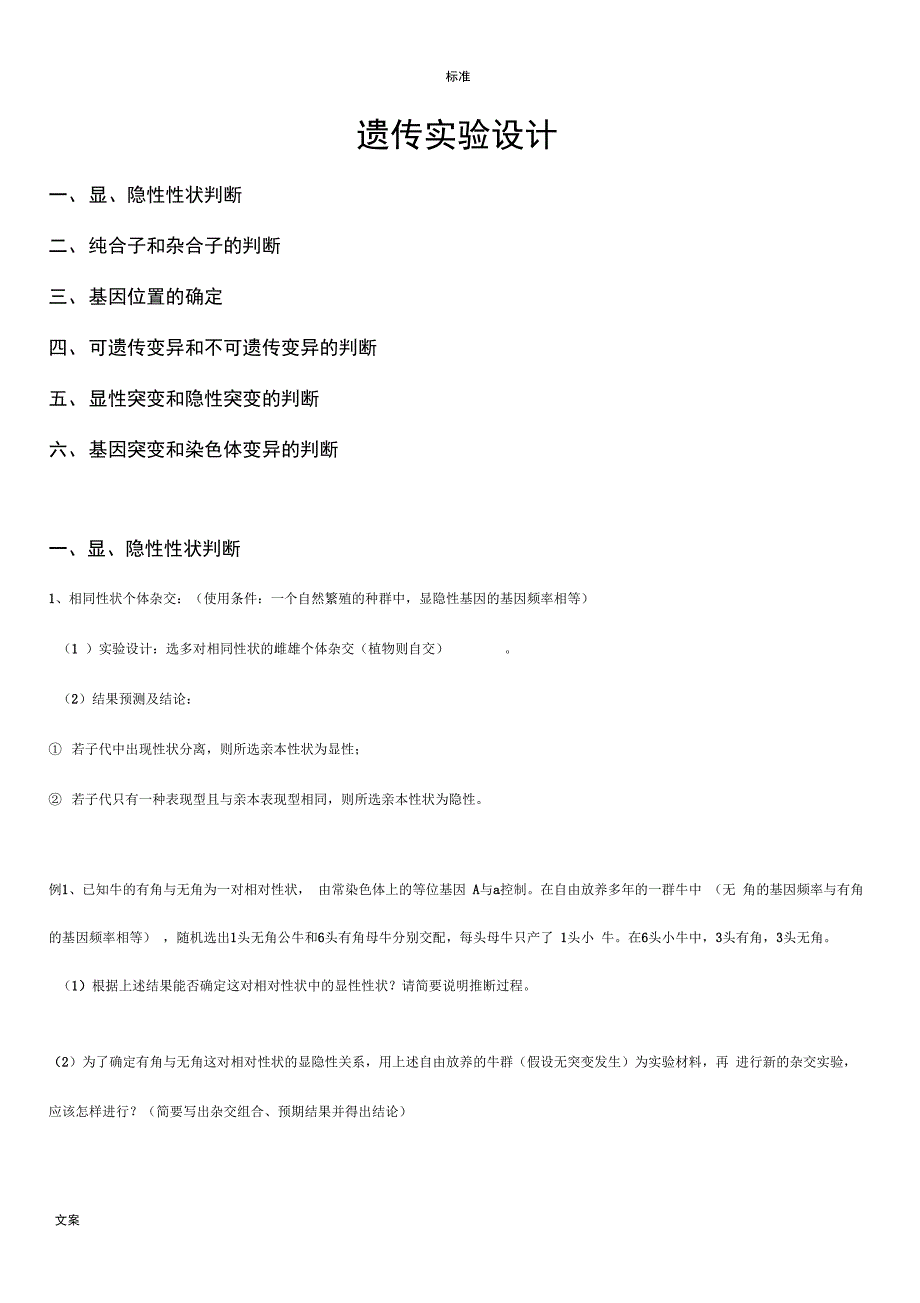 标准

遗传实验设计

一、显、隐性性状判断

二、纯合子和杂合子的判断

三、基因位置的确定

四、可遗传变异和不可遗传变异的判断

五、显性突变和隐性突变的判断

六、基因突变和染色体变异的判断

一、显、隐性性状判断

1、相同性状个体杂交：（使用条件：一个自然繁殖的种群中，显隐性基因的基因频率相等）

（1 ）实验设计：选多对相同性状的雌雄个体杂交（植物则自交） 。

（2）结果预测及结论：

① 若子代中出现性状分离，则所选亲本性状为显性；

② 若子代只有一种表现型且与亲本表现型相同，则所选亲本性状为隐性。

例1、已知牛的有角与无角为一对相对性状， 由常染色体上的等位基因 A与a控制。在自由放养多年的一群牛中 （无 角的基因频率与有角的基因频率相等） ，随机选出1头无角公牛和6头有角母牛分别交配，每头母牛只产了 1头小 牛。在6头小牛中，3头有角，3头无角。

（1）根据上述结果能否确定这对相对性状中的显性性状？请简要说明推断过程。

（2）为了确定有角与无角这对相对性状的显隐性关系，用上述自由放养的牛群（假设无突变发生）为实验材料，再 进行新的杂交实验，应该怎样进行？（简要写出杂交组合、预期结果并得出结论）

文案